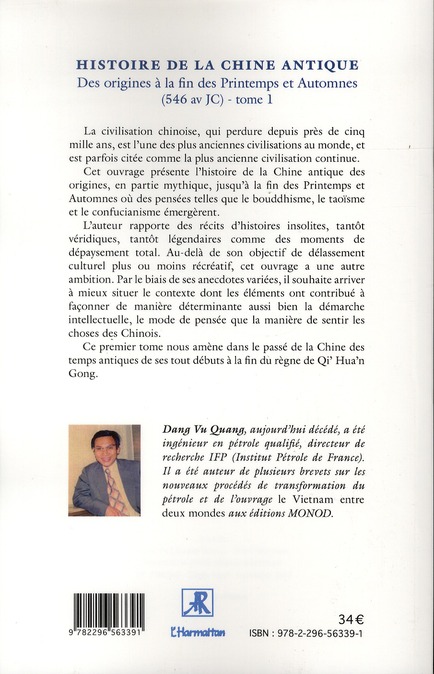 HISTOIRE DE LA CHINE ANTIQUE
Des origines à la fin des Printemps et Automnes (546 av JC) - tome 1

La civilisation chinoise, qui perdure depuis près de cinq mille ans, est l'une des plus anciennes civilisations au monde, et est parfois citée comme la plus ancienne civilisation continue.

Cet ouvrage présente l'histoire de la Chine antique des origines, en partie mythique, jusqu'à la fin des Printemps et Automnes où des pensées telles que le bouddhisme, le taoïsme et le confucianisme émergèrent.

L'auteur rapporte des récits d'histoires insolites, tantôt véridiques, tantôt légendaires comme des moments de dépaysement total. Au-delà de son objectif de délassement culturel plus ou moins récréatif, cet ouvrage a une autre ambition. Par le biais de ses anecdotes variées, il souhaite arriver à mieux situer le contexte dont les éléments ont contribué à façonner de manière déterminante aussi bien la démarche intellectuelle, le mode de pensée que la manière de sentir les choses des Chinois.

Ce premier tome nous amène dans le passé de la Chine des temps antiques de ses tout débuts à la fin du règne de Qi' Hua'n Gong.

Dang Vu Quang, aujourd'hui décédé, a été ingénieur en pétrole qualifié, directeur de recherche IFP (Institut Pétrole de France). Il a été auteur de plusieurs brevets sur les nouveaux procédés de transformation du pétrole et de l'ouvrage le Vietnam entre deux mondes aux éditions MONOD.

9 782296 563391

L'Harmattan

34 €
ISBN : 978-2-296-56339-1